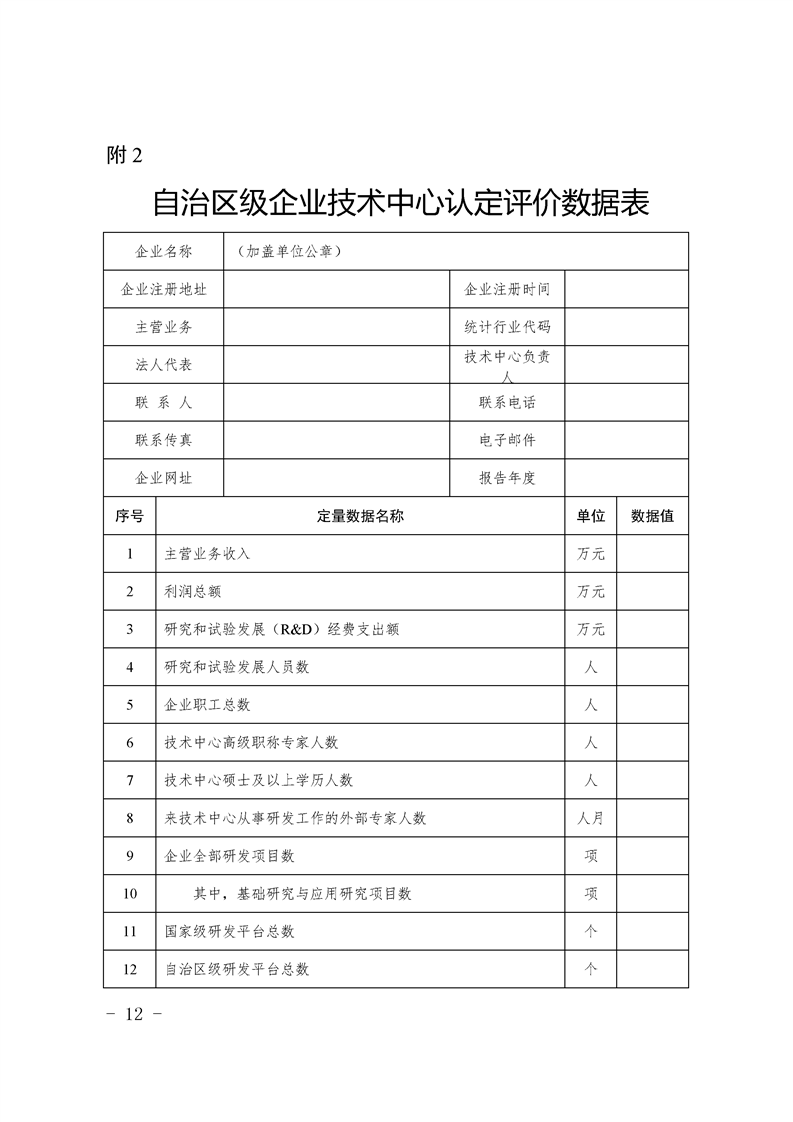 附 2

自治区级企业技术中心认定评价数据表

| 企业名称 | （加盖单位公章） | | |
|---|---|---|---|
| 企业注册地址 | | 企业注册时间 | |
| 主营业务 | | 统计行业代码 | |
| 法人代表 | | 技术中心负责人 | |
| 联 系 人 | | 联系电话 | |
| 联系传真 | | 电子邮件 | |
| 企业网址 | | 报告年度 | |

| 序号 | 定量数据名称 | 单位 | 数据值 |
|---|---|---|---|
| 1 | 主营业务收入 | 万元 | |
| 2 | 利润总额 | 万元 | |
| 3 | 研究和试验发展（R&D）经费支出额 | 万元 | |
| 4 | 研究和试验发展人员数 | 人 | |
| 5 | 企业职工总数 | 人 | |
| 6 | 技术中心高级职称专家人数 | 人 | |
| 7 | 技术中心硕士及以上学历人数 | 人 | |
| 8 | 来技术中心从事研发工作的外部专家人数 | 人月 | |
| 9 | 企业全部研发项目数 | 项 | |
| 10 | 其中，基础研究与应用研究项目数 | 项 | |
| 11 | 国家级研发平台总数 | 个 | |
| 12 | 自治区级研发平台总数 | 个 | |

- 12 -